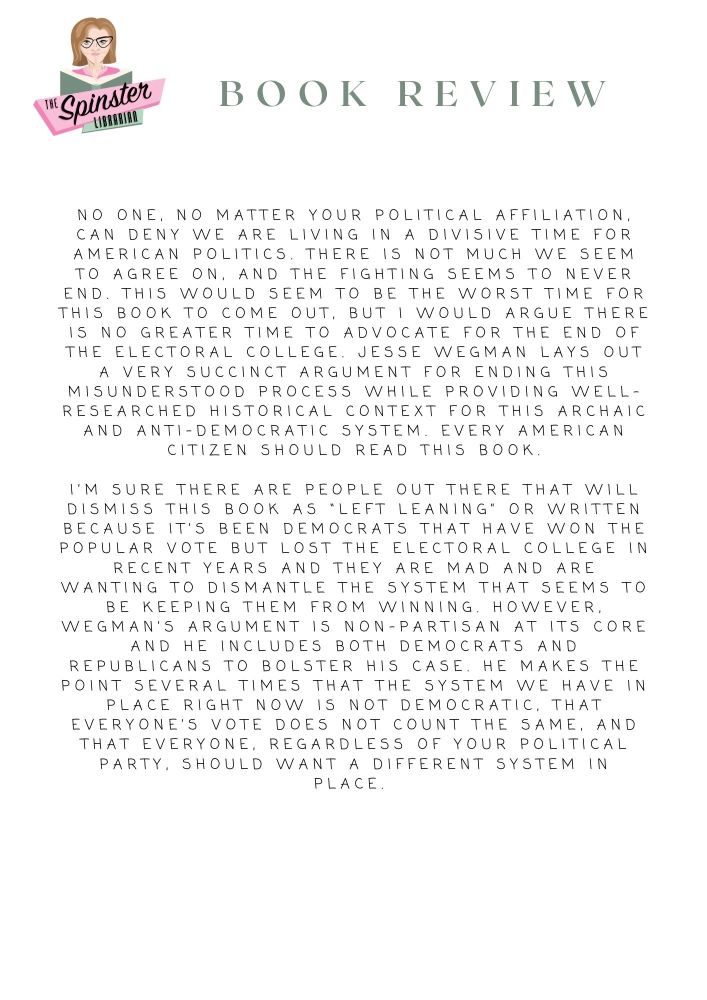 THE Spinster LIBRARIAN

BOOK REVIEW

NO ONE, NO MATTER YOUR POLITICAL AFFILIATION, CAN DENY WE ARE LIVING IN A DIVISIVE TIME FOR AMERICAN POLITICS. THERE IS NOT MUCH WE SEEM TO AGREE ON, AND THE FIGHTING SEEMS TO NEVER END. THIS WOULD SEEM TO BE THE WORST TIME FOR THIS BOOK TO COME OUT, BUT I WOULD ARGUE THERE IS NO GREATER TIME TO ADVOCATE FOR THE END OF THE ELECTORAL COLLEGE. JESSE WEGMAN LAYS OUT A VERY SUCCINCT ARGUMENT FOR ENDING THIS MISUNDERSTOOD PROCESS WHILE PROVIDING WELL-RESEARCHED HISTORICAL CONTEXT FOR THIS ARCHAIC AND ANTI-DEMOCRATIC SYSTEM. EVERY AMERICAN CITIZEN SHOULD READ THIS BOOK.

I'M SURE THERE ARE PEOPLE OUT THERE THAT WILL DISMISS THIS BOOK AS "LEFT LEANING" OR WRITTEN BECAUSE IT'S BEEN DEMOCRATS THAT HAVE WON THE POPULAR VOTE BUT LOST THE ELECTORAL COLLEGE IN RECENT YEARS AND THEY ARE MAD AND ARE WANTING TO DISMANTLE THE SYSTEM THAT SEEMS TO BE KEEPING THEM FROM WINNING. HOWEVER, WEGMAN'S ARGUMENT IS NON-PARTISAN AT ITS CORE AND HE INCLUDES BOTH DEMOCRATS AND REPUBLICANS TO BOLSTER HIS CASE. HE MAKES THE POINT SEVERAL TIMES THAT THE SYSTEM WE HAVE IN PLACE RIGHT NOW IS NOT DEMOCRATIC, THAT EVERYONE'S VOTE DOES NOT COUNT THE SAME, AND THAT EVERYONE, REGARDLESS OF YOUR POLITICAL PARTY, SHOULD WANT A DIFFERENT SYSTEM IN PLACE.